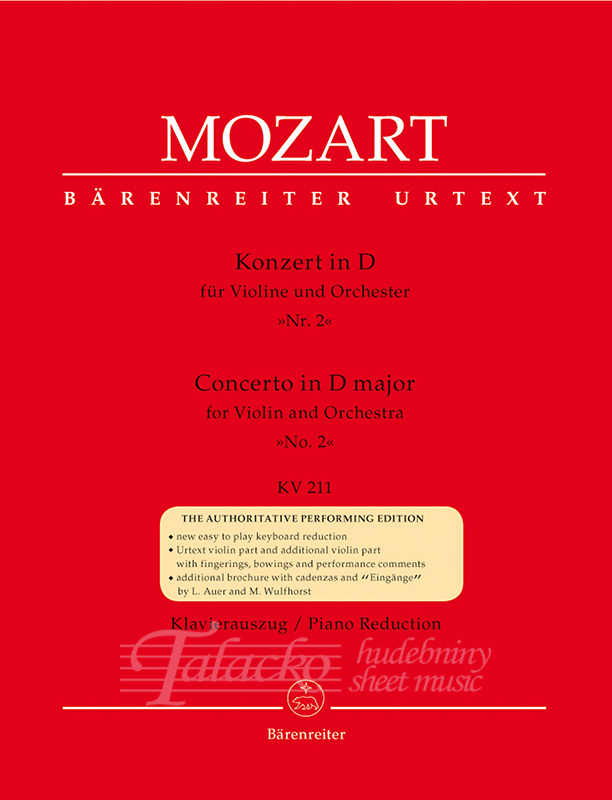 MOZART

BÄRENREITER URTEXT

Konzert in D
für Violine und Orchester
»Nr. 2«

Concerto in D major
for Violin and Orchestra
»No. 2«

KV 211

THE AUTHORITATIVE PERFORMING EDITION
• new easy to play keyboard reduction
• Urtext violin part and additional violin part with fingerings, bowings and performance comments
• additional brochure with cadenzas and "Eingänge" by L. Auer and M. Wulfhorst

Klavierauszug / Piano Reduction

Bärenreiter

Talacko hudebniny sheet music